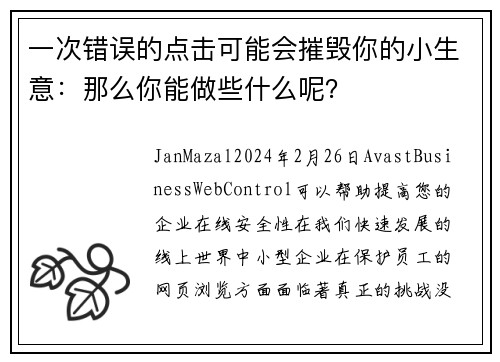 一次错误的点击可能会摧毁你的小生意：那么你能做些什么呢?

JanMazal2024年2月26日AvastBusinessWebControl可以帮助提高您的企业在线安全性在我们快速发展的线上世界中小型企业在保护员工的网页浏览方面面临着真正的挑战没